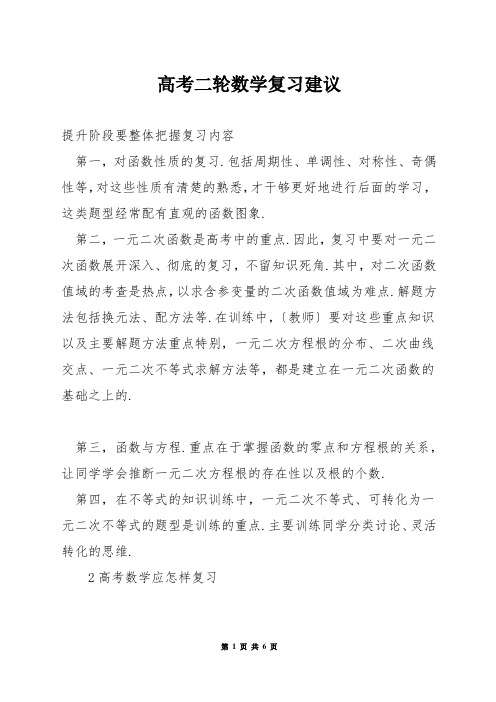 高考二轮数学复习建议

提升阶段要整体把握复习内容

第一，对函数性质的复习.包括周期性、单调性、对称性、奇偶性等,对这些性质有清楚的熟悉,才干够更好地进行后面的学习,这类题型经常配有直观的函数图象.

第二，一元二次函数是高考中的重点.因此，复习中要对一元二次函数展开深入、彻底的复习，不留知识死角.其中，对二次函数值域的考查是热点，以求含参变量的二次函数值域为难点.解题方法包括换元法、配方法等.在训练中，〔教师〕要对这些重点知识以及主要解题方法重点特别，一元二次方程根的分布、二次曲线交点、一元二次不等式求解方法等，都是建立在一元二次函数的基础之上的.

第三，函数与方程.重点在于掌握函数的零点和方程根的关系，让同学学会推断一元二次方程根的存在性以及根的个数.

第四，在不等式的知识训练中，一元二次不等式、可转化为一元二次不等式的题型是训练的重点.主要训练同学分类讨论、灵活转化的思维.

2高考数学应怎样复习

第 1 页 共 6 页